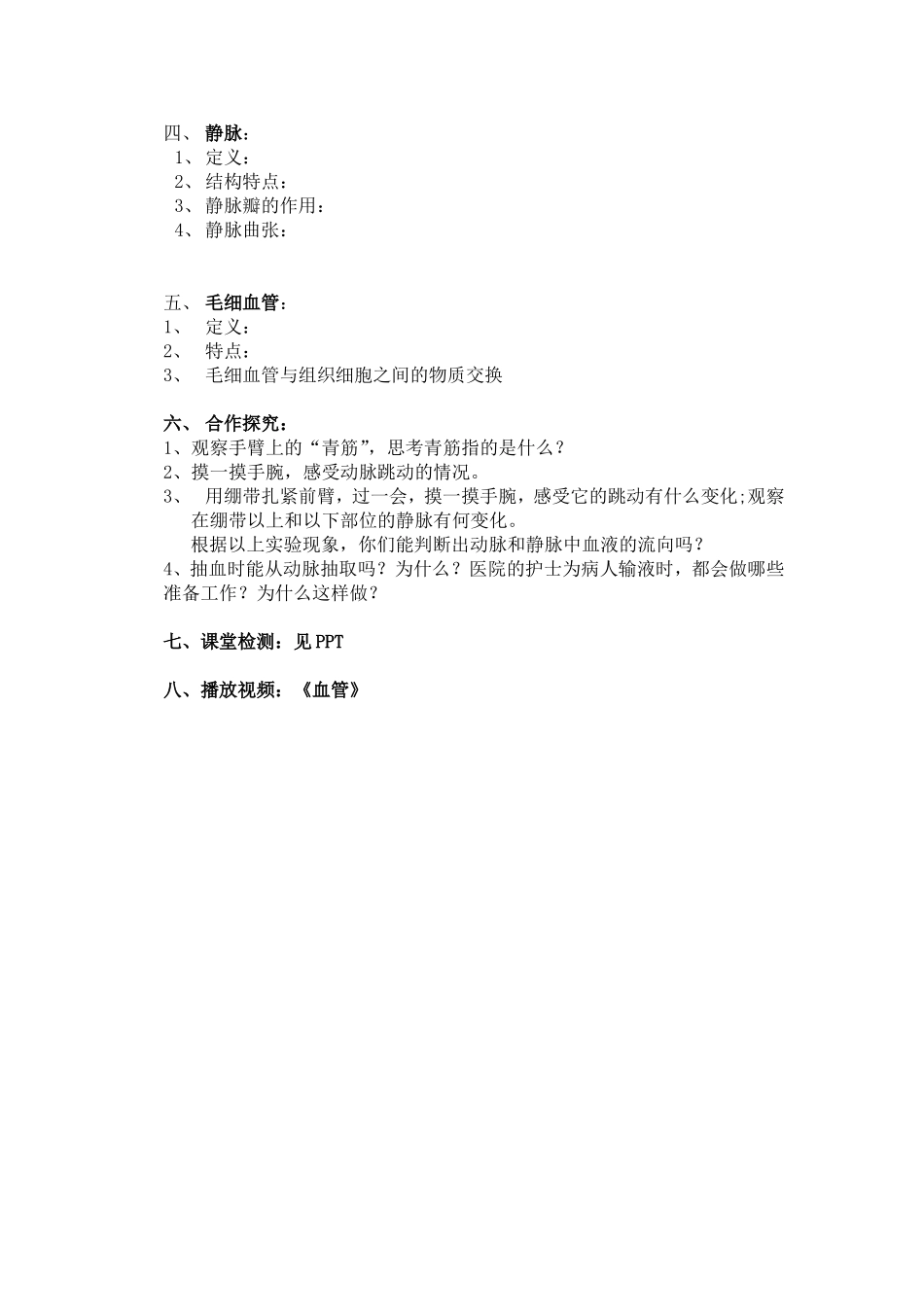 四、 静脉：
1、 定义：
2、 结构特点：
3、 静脉瓣的作用：
4、 静脉曲张：

五、 毛细血管：
1、 定义：
2、 特点：
3、 毛细血管与组织细胞之间的物质交换

六、 合作探究：
1、观察手臂上的“青筋”，思考青筋指的是什么？
2、摸一摸手腕，感受动脉跳动的情况。
3、 用绷带扎紧前臂，过一会，摸一摸手腕，感受它的跳动有什么变化;观察在绷带以上和以下部位的静脉有何变化。
根据以上实验现象，你们能判断出动脉和静脉中血液的流向吗？
4、抽血时能从动脉抽取吗？为什么？医院的护士为病人输液时，都会做哪些准备工作？为什么这样做？

七、课堂检测：见 PPT

八、播放视频：《血管》